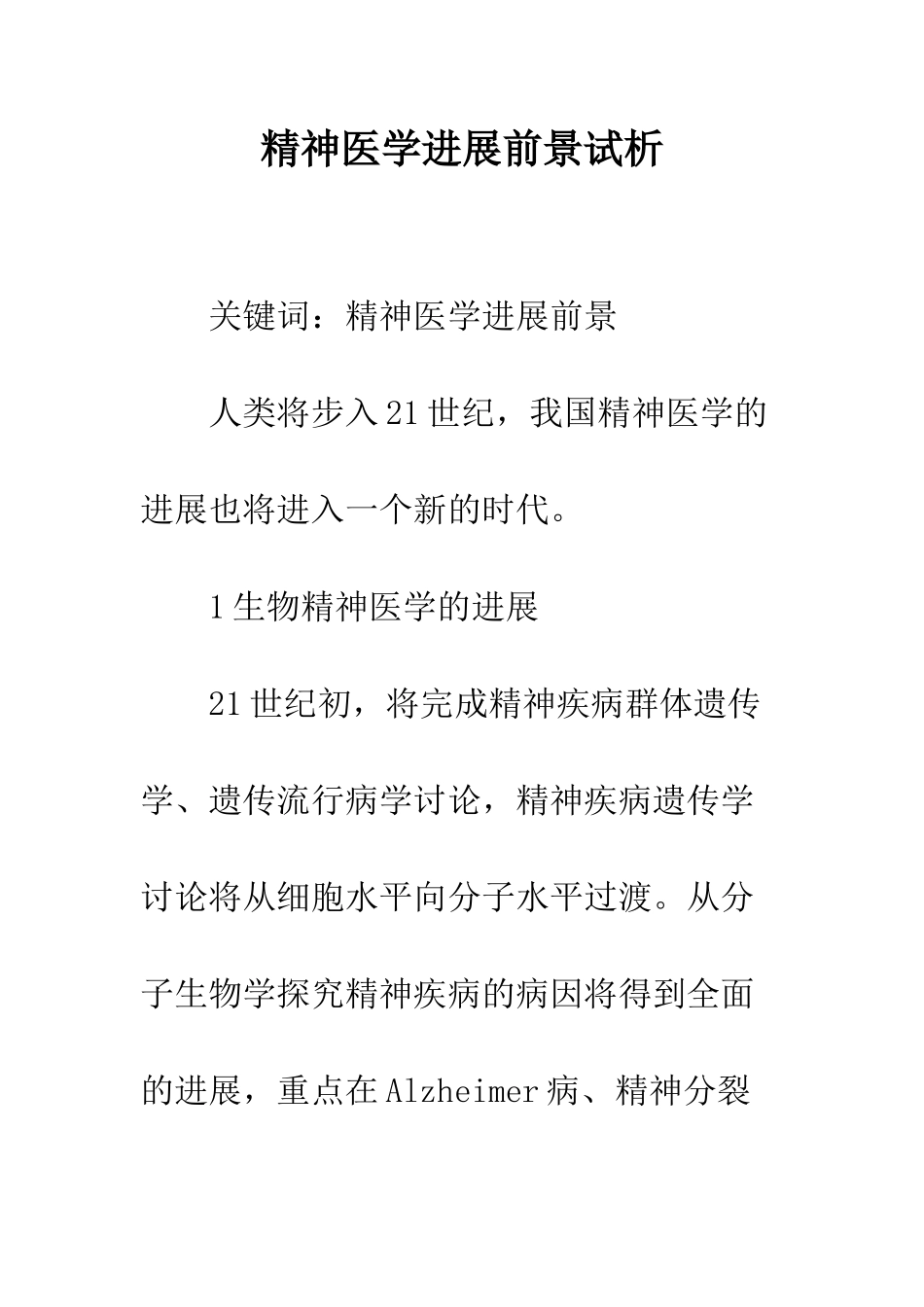 精神医学进展前景试析

关键词：精神医学进展前景

人类将步入21世纪，我国精神医学的进展也将进入一个新的时代。

1生物精神医学的进展

21世纪初，将完成精神疾病群体遗传学、遗传流行病学讨论，精神疾病遗传学讨论将从细胞水平向分子水平过渡。从分子生物学探究精神疾病的病因将得到全面的进展，重点在Alzheimer病、精神分裂